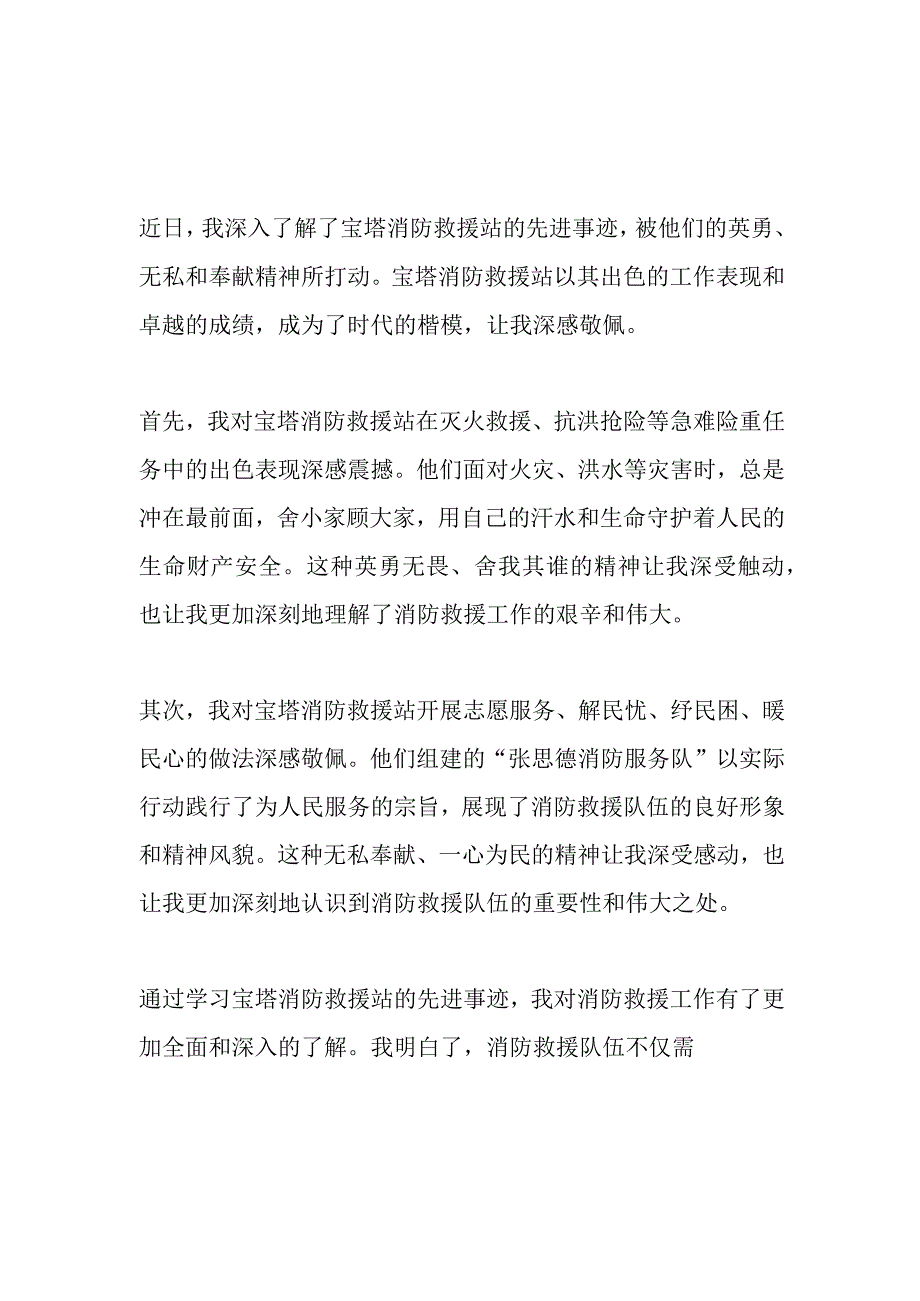 近日，我深入了解了宝塔消防救援站的先进事迹，被他们的英勇、无私和奉献精神所打动。宝塔消防救援站以其出色的工作表现和卓越的成绩，成为了时代的楷模，让我深感敬佩。

首先，我对宝塔消防救援站在灭火救援、抗洪抢险等急难险重任务中的出色表现深感震撼。他们面对火灾、洪水等灾害时，总是冲在最前面，舍小家顾大家，用自己的汗水和生命守护着人民的生命财产安全。这种英勇无畏、舍我其谁的精神让我深受触动，也让我更加深刻地理解了消防救援工作的艰辛和伟大。

其次，我对宝塔消防救援站开展志愿服务、解民忧、纾民困、暖民心的做法深感敬佩。他们组建的“张思德消防服务队”以实际行动践行了为人民服务的宗旨，展现了消防救援队伍的良好形象和精神风貌。这种无私奉献、一心为民的精神让我深受感动，也让我更加深刻地认识到消防救援队伍的重要性和伟大之处。

通过学习宝塔消防救援站的先进事迹，我对消防救援工作有了更加全面和深入的了解。我明白了，消防救援队伍不仅需